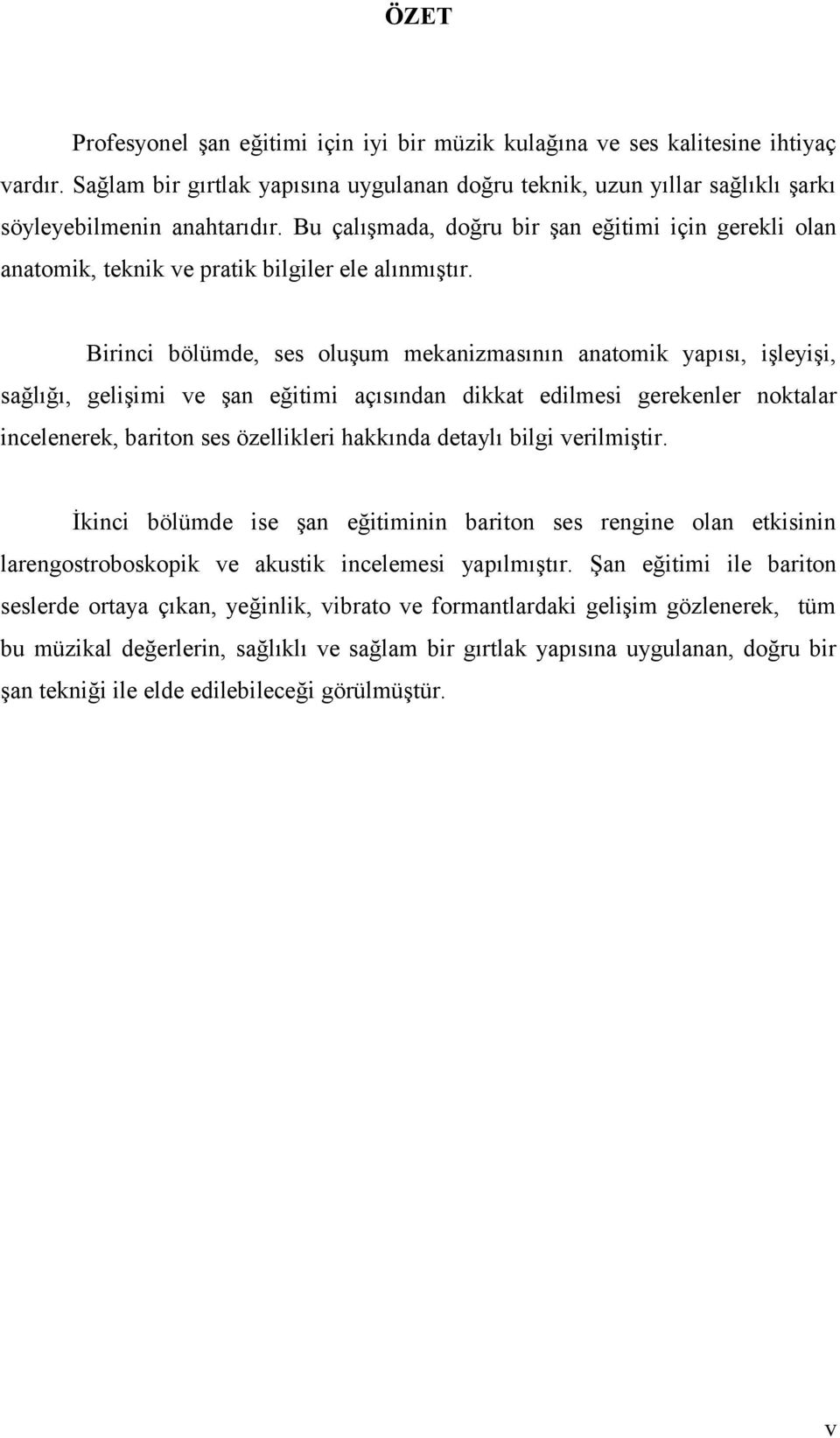 ÖZET

Profesyonel şan eğitimi için iyi bir müzik kulağına ve ses kalitesine ihtiyaç vardır. Sağlam bir gırtlak yapısına uygulanan doğru teknik, uzun yıllar sağlıklı şarkı söyleyebilmenin anahtarıdır. Bu çalışmada, doğru bir şan eğitimi için gerekli olan anatomik, teknik ve pratik bilgiler ele alınmıştır.

Birinci bölümde, ses oluşum mekanizmasının anatomik yapısı, işleyişi, sağlığı, gelişimi ve şan eğitimi açısından dikkat edilmesi gerekenler noktalar incelenerek, bariton ses özellikleri hakkında detaylı bilgi verilmiştir.

İkinci bölümde ise şan eğitiminin bariton ses rengine olan etkisinin larengostroboskopik ve akustik incelemesi yapılmıştır. Şan eğitimi ile bariton seslerde ortaya çıkan, yeğinlik, vibrato ve formantlardaki gelişim gözlenerek, tüm bu müzikal değerlerin, sağlıklı ve sağlam bir gırtlak yapısına uygulanan, doğru bir şan tekniği ile elde edilebileceği görülmüştür.

v